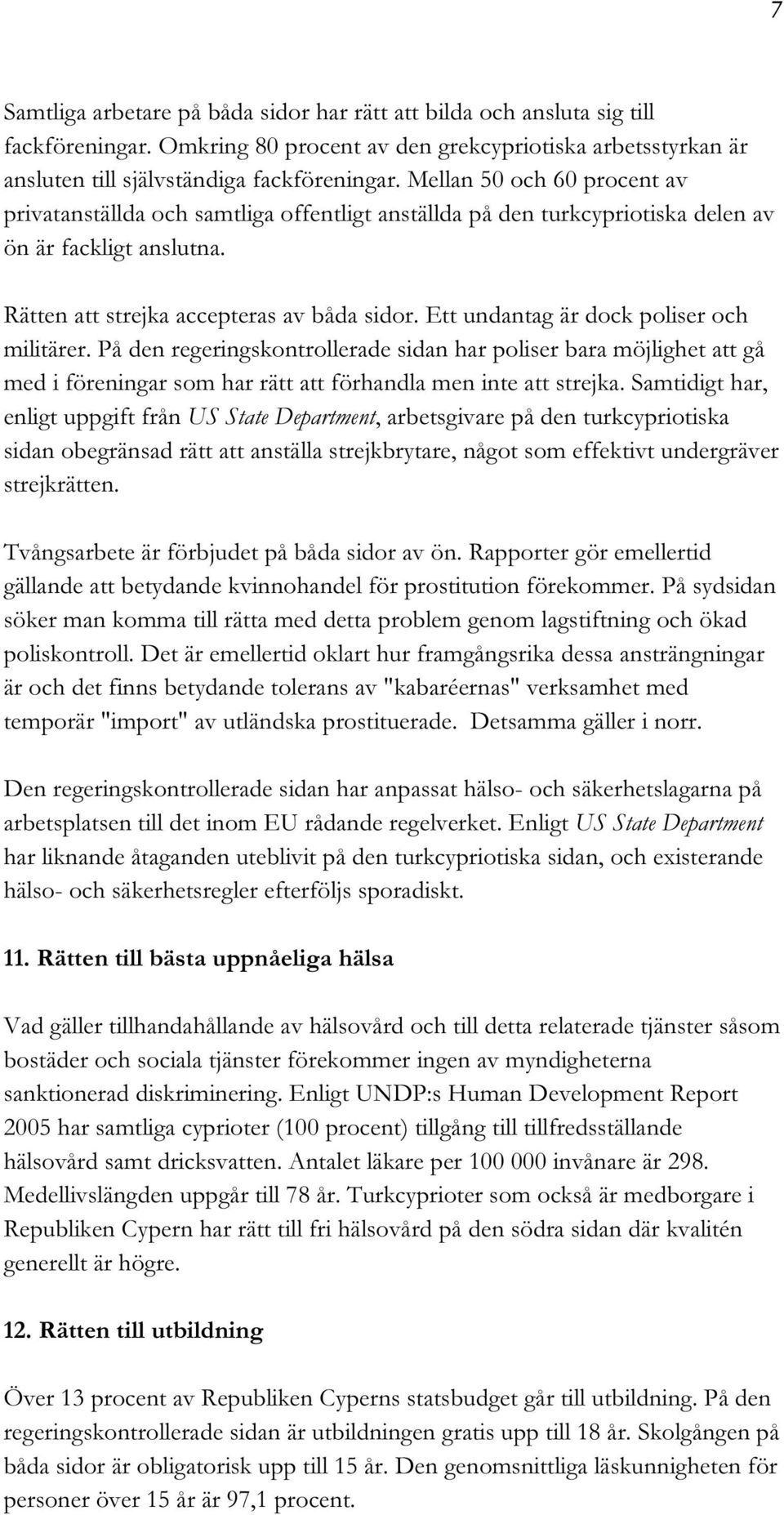 7

Samtliga arbetare på båda sidor har rätt att bilda och ansluta sig till fackföreningar. Omkring 80 procent av den grekcypriotiska arbetsstyrkan är ansluten till självständiga fackföreningar. Mellan 50 och 60 procent av privatanställda och samtliga offentligt anställda på den turkcypriotiska delen av ön är fackligt anslutna.

Rätten att strejka accepteras av båda sidor. Ett undantag är dock poliser och militärer. På den regeringskontrollerade sidan har poliser bara möjlighet att gå med i föreningar som har rätt att förhandla men inte att strejka. Samtidigt har, enligt uppgift från US State Department, arbetsgivare på den turkcypriotiska sidan obegränsad rätt att anställa strejkbrytare, något som effektivt undergräver strejkrätten.

Tvångsarbete är förbjudet på båda sidor av ön. Rapporter gör emellertid gällande att betydande kvinnohandel för prostitution förekommer. På sydsidan söker man komma till rätta med detta problem genom lagstiftning och ökad poliskontroll. Det är emellertid oklart hur framgångsrika dessa ansträngningar är och det finns betydande tolerans av "kabaréernas" verksamhet med temporär "import" av utländska prostituerade. Detsamma gäller i norr.

Den regeringskontrollerade sidan har anpassat hälso- och säkerhetslagarna på arbetsplatsen till det inom EU rådande regelverket. Enligt US State Department har liknande åtaganden uteblivit på den turkcypriotiska sidan, och existerande hälso- och säkerhetsregler efterföljs sporadiskt.

11. Rätten till bästa uppnåeliga hälsa

Vad gäller tillhandahållande av hälsovård och till detta relaterade tjänster såsom bostäder och sociala tjänster förekommer ingen av myndigheterna sanktionerad diskriminering. Enligt UNDP:s Human Development Report 2005 har samtliga cyprioter (100 procent) tillgång till tillfredsställande hälsovård samt dricksvatten. Antalet läkare per 100 000 invånare är 298. Medellivslängden uppgår till 78 år. Turkcyprioter som också är medborgare i Republiken Cypern har rätt till fri hälsovård på den södra sidan där kvalitén generellt är högre.

12. Rätten till utbildning

Över 13 procent av Republiken Cyperns statsbudget går till utbildning. På den regeringskontrollerade sidan är utbildningen gratis upp till 18 år. Skolgången på båda sidor är obligatorisk upp till 15 år. Den genomsnittliga läskunnigheten för personer över 15 år är 97,1 procent.